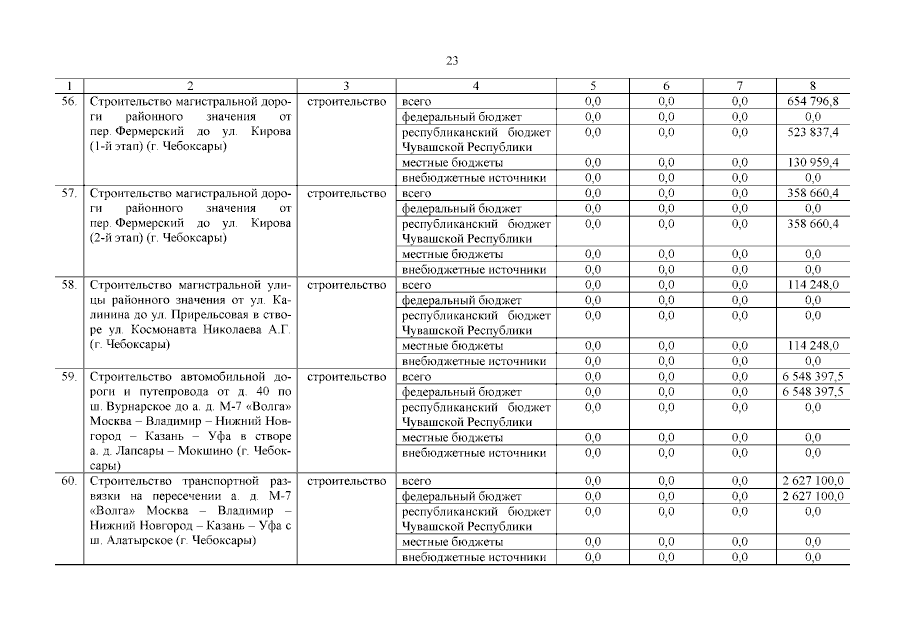 23

| 1 | 2 | 3 | 4 | 5 | 6 | 7 | 8 |
|---|---|---|---|---|---|---|---|
| 56. | Строительство магистральной дороги районного значения от пер. Фермерский до ул. Кирова (1-й этап) (г. Чебоксары) | строительство | всего | 0,0 | 0,0 | 0,0 | 654 796,8 |
| | | | федеральный бюджет | 0,0 | 0,0 | 0,0 | 0,0 |
| | | | республиканский бюджет Чувашской Республики | 0,0 | 0,0 | 0,0 | 523 837,4 |
| | | | местные бюджеты | 0,0 | 0,0 | 0,0 | 130 959,4 |
| | | | внебюджетные источники | 0,0 | 0,0 | 0,0 | 0,0 |
| 57. | Строительство магистральной дороги районного значения от пер. Фермерский до ул. Кирова (2-й этап) (г. Чебоксары) | строительство | всего | 0,0 | 0,0 | 0,0 | 358 660,4 |
| | | | федеральный бюджет | 0,0 | 0,0 | 0,0 | 0,0 |
| | | | республиканский бюджет Чувашской Республики | 0,0 | 0,0 | 0,0 | 358 660,4 |
| | | | местные бюджеты | 0,0 | 0,0 | 0,0 | 0,0 |
| | | | внебюджетные источники | 0,0 | 0,0 | 0,0 | 0,0 |
| 58. | Строительство магистральной улицы районного значения от ул. Калинина до ул. Прирельсовая в створе ул. Космонавта Николаева А.Г. (г. Чебоксары) | строительство | всего | 0,0 | 0,0 | 0,0 | 114 248,0 |
| | | | федеральный бюджет | 0,0 | 0,0 | 0,0 | 0,0 |
| | | | республиканский бюджет Чувашской Республики | 0,0 | 0,0 | 0,0 | 0,0 |
| | | | местные бюджеты | 0,0 | 0,0 | 0,0 | 114 248,0 |
| | | | внебюджетные источники | 0,0 | 0,0 | 0,0 | 0,0 |
| 59. | Строительство автомобильной дороги и путепровода от д. 40 по ш. Вурнарское до а. д. М-7 «Волга» Москва – Владимир – Нижний Новгород – Казань – Уфа в створе а. д. Лапсары – Мокшино (г. Чебоксары) | строительство | всего | 0,0 | 0,0 | 0,0 | 6 548 397,5 |
| | | | федеральный бюджет | 0,0 | 0,0 | 0,0 | 6 548 397,5 |
| | | | республиканский бюджет Чувашской Республики | 0,0 | 0,0 | 0,0 | 0,0 |
| | | | местные бюджеты | 0,0 | 0,0 | 0,0 | 0,0 |
| | | | внебюджетные источники | 0,0 | 0,0 | 0,0 | 0,0 |
| 60. | Строительство транспортной развязки на пересечении а. д. М-7 «Волга» Москва – Владимир – Нижний Новгород – Казань – Уфа с ш. Алатырское (г. Чебоксары) | строительство | всего | 0,0 | 0,0 | 0,0 | 2 627 100,0 |
| | | | федеральный бюджет | 0,0 | 0,0 | 0,0 | 2 627 100,0 |
| | | | республиканский бюджет Чувашской Республики | 0,0 | 0,0 | 0,0 | 0,0 |
| | | | местные бюджеты | 0,0 | 0,0 | 0,0 | 0,0 |
| | | | внебюджетные источники | 0,0 | 0,0 | 0,0 | 0,0 |